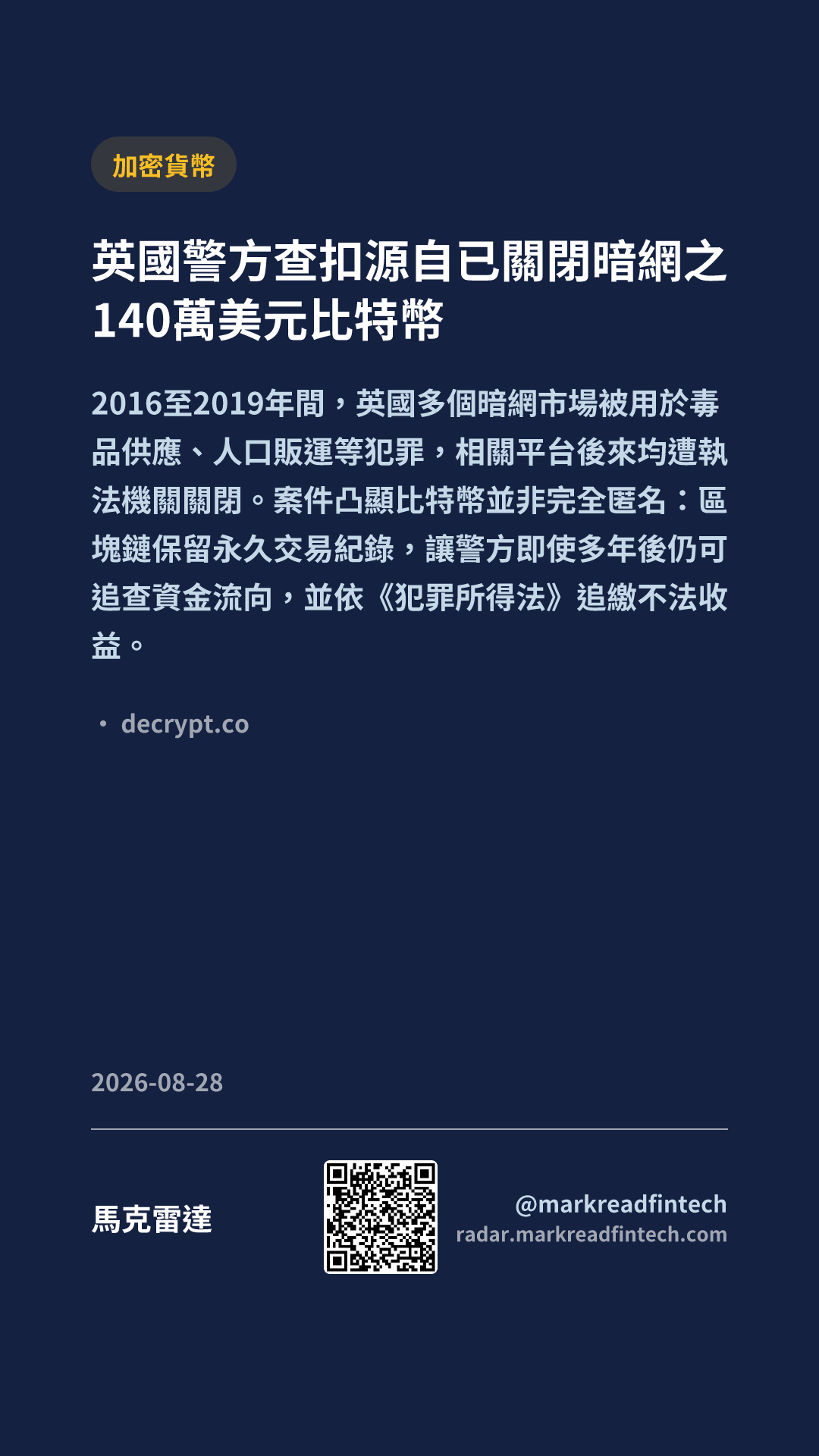 加密貨幣

英國警方查扣源自已關閉暗網之140萬美元比特幣

2016至2019年間，英國多個暗網市場被用於毒品供應、人口販運等犯罪，相關平台後來均遭執法機關關閉。案件凸顯比特幣並非完全匿名：區塊鏈保留永久交易紀錄，讓警方即使多年後仍可追查資金流向，並依《犯罪所得法》追繳不法收益。

• decrypt.co

2026-08-28

馬克雷達

@markreadfintech
radar.markreadfintech.com